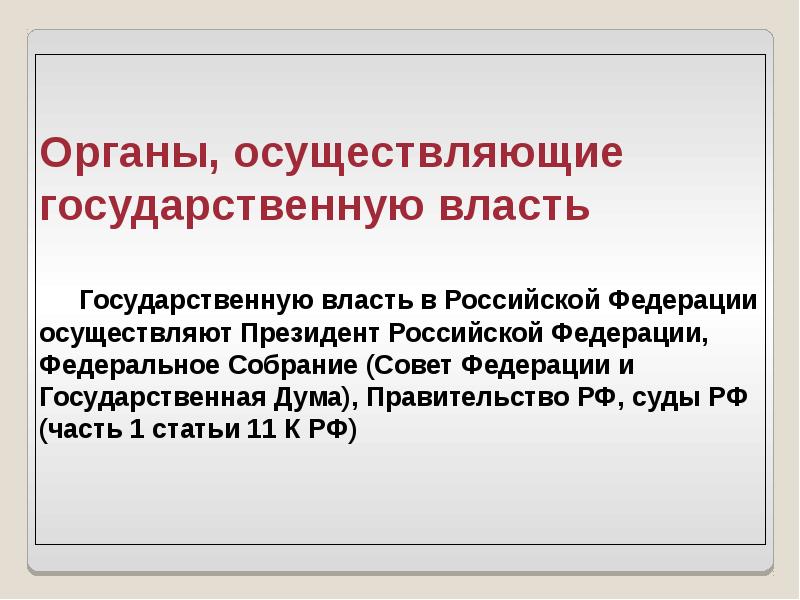 Органы, осуществляющие государственную власть

Государственную власть в Российской Федерации осуществляют Президент Российской Федерации, Федеральное Собрание (Совет Федерации и Государственная Дума), Правительство РФ, суды РФ (часть 1 статьи 11 К РФ)